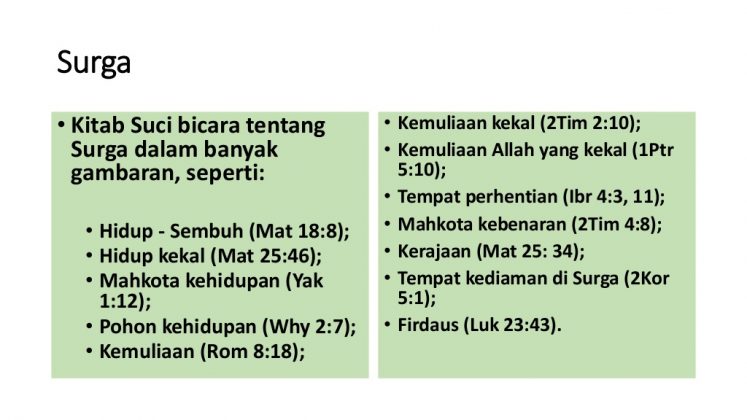 Surga

• Kitab Suci bicara tentang Surga dalam banyak gambaran, seperti:

• Hidup - Sembuh (Mat 18:8);
• Hidup kekal (Mat 25:46);
• Mahkota kehidupan (Yak 1:12);
• Pohon kehidupan (Why 2:7);
• Kemuliaan (Rom 8:18);

• Kemuliaan kekal (2Tim 2:10);
• Kemuliaan Allah yang kekal (1Ptr 5:10);
• Tempat perhentian (Ibr 4:3, 11);
• Mahkota kebenaran (2Tim 4:8);
• Kerajaan (Mat 25: 34);
• Tempat kediaman di Surga (2Kor 5:1);
• Firdaus (Luk 23:43).